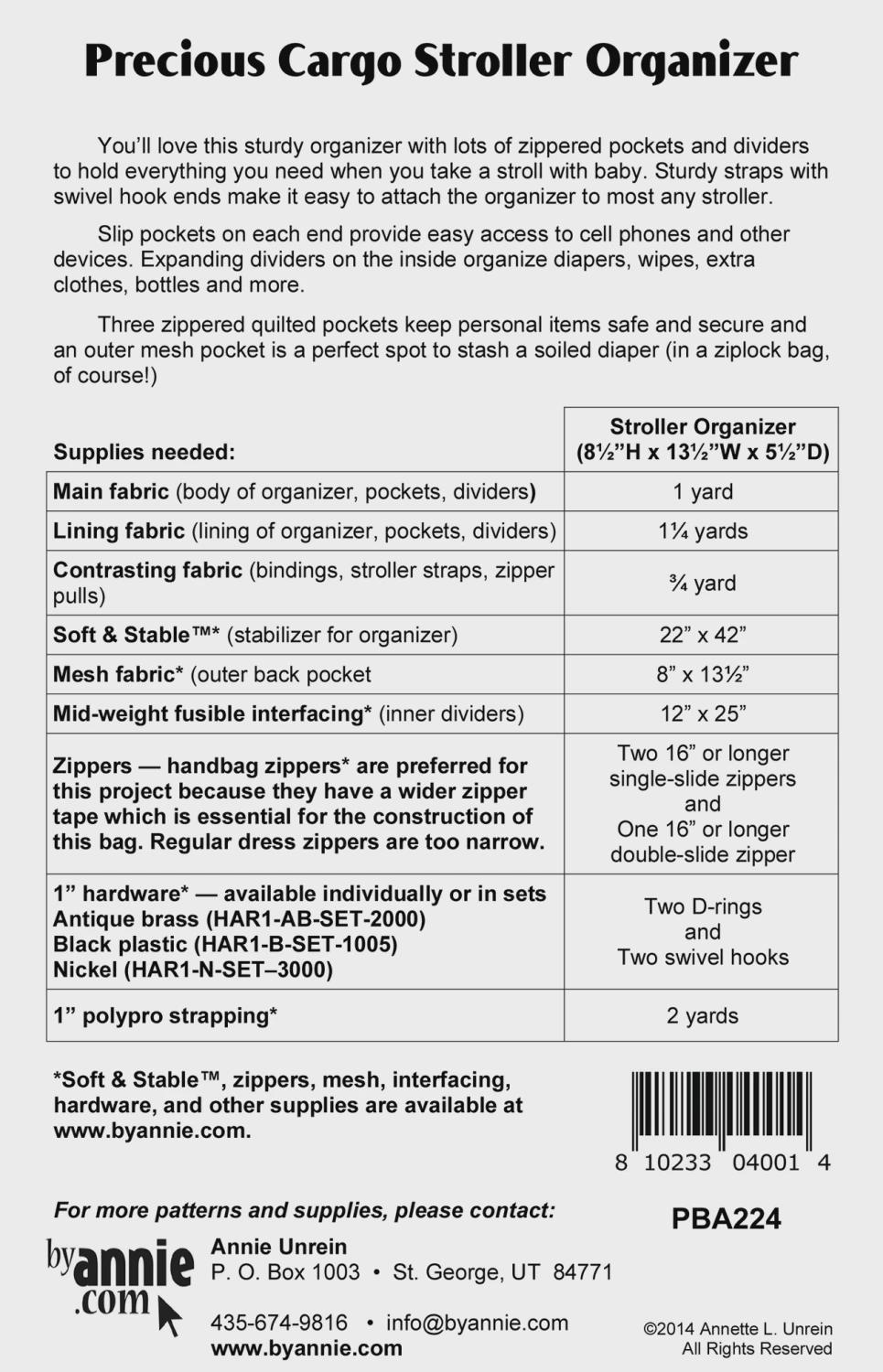 Precious Cargo Stroller Organizer

You'll love this sturdy organizer with lots of zippered pockets and dividers to hold everything you need when you take a stroll with baby. Sturdy straps with swivel hook ends make it easy to attach the organizer to most any stroller.

Slip pockets on each end provide easy access to cell phones and other devices. Expanding dividers on the inside organize diapers, wipes, extra clothes, bottles and more.

Three zippered quilted pockets keep personal items safe and secure and an outer mesh pocket is a perfect spot to stash a soiled diaper (in a ziplock bag, of course!)

| Supplies needed: | Stroller Organizer (8½"H x 13½"W x 5½"D) |
|---|---|
| Main fabric (body of organizer, pockets, dividers) | 1 yard |
| Lining fabric (lining of organizer, pockets, dividers) | 1¼ yards |
| Contrasting fabric (bindings, stroller straps, zipper pulls) | ¾ yard |
| Soft & Stable™* (stabilizer for organizer) | 22" x 42" |
| Mesh fabric* (outer back pocket | 8" x 13½" |
| Mid-weight fusible interfacing* (inner dividers) | 12" x 25" |
| Zippers — handbag zippers* are preferred for this project because they have a wider zipper tape which is essential for the construction of this bag. Regular dress zippers are too narrow. | Two 16" or longer single-slide zippers and One 16" or longer double-slide zipper |
| 1" hardware* — available individually or in sets Antique brass (HAR1-AB-SET-2000) Black plastic (HAR1-B-SET-1005) Nickel (HAR1-N-SET–3000) | Two D-rings and Two swivel hooks |
| 1" polypro strapping* | 2 yards |

*Soft & Stable™, zippers, mesh, interfacing, hardware, and other supplies are available at www.byannie.com.

8 10233 04001 4

For more patterns and supplies, please contact:

PBA224

byannie.com

Annie Unrein
P. O. Box 1003 • St. George, UT 84771

435-674-9816 • info@byannie.com
www.byannie.com

©2014 Annette L. Unrein
All Rights Reserved